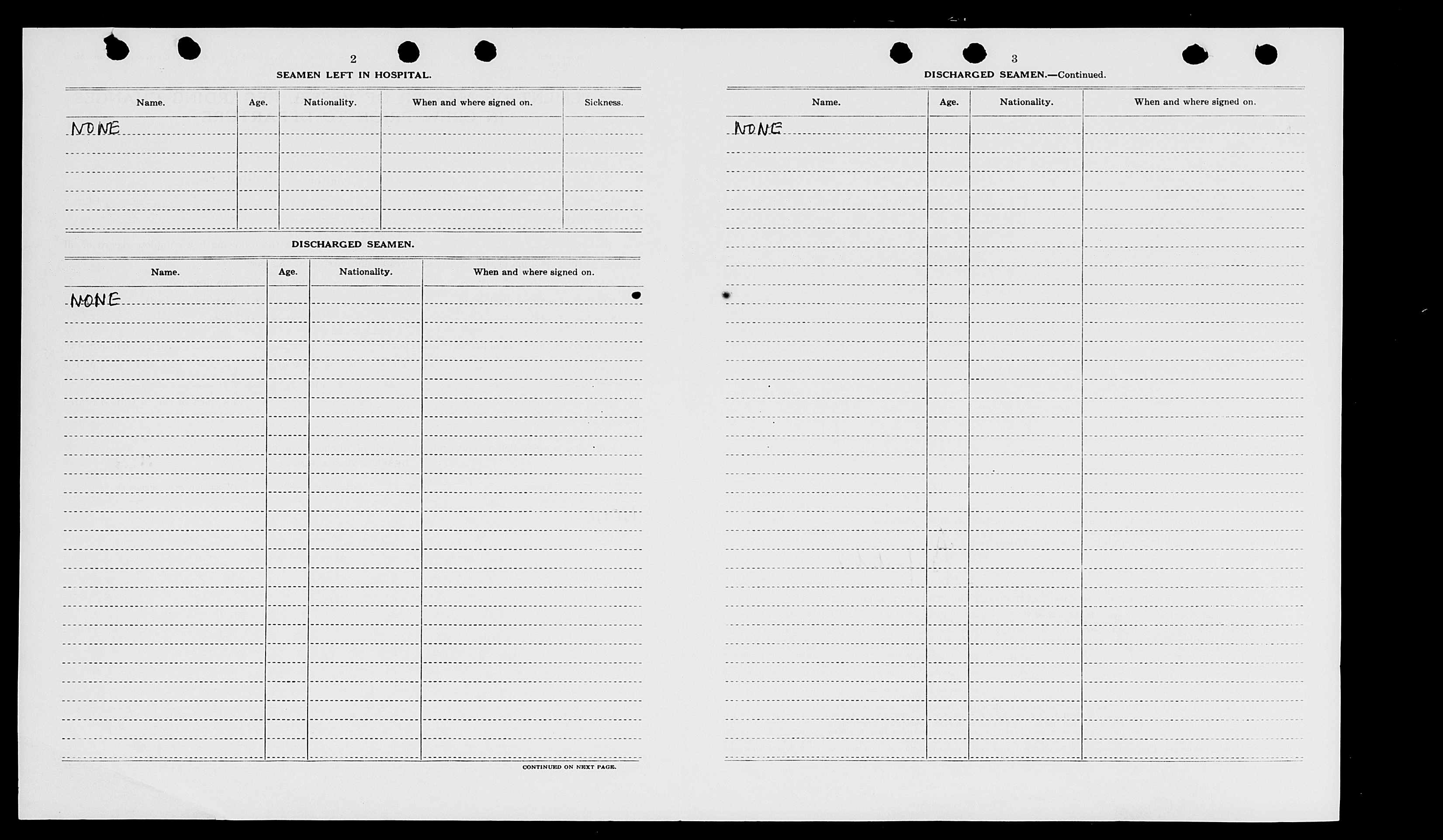 2

SEAMEN LEFT IN HOSPITAL.

| Name. | Age. | Nationality. | When and where signed on. | Sickness. |
|---|---|---|---|---|
| NONE | | | | |

DISCHARGED SEAMEN.

| Name. | Age. | Nationality. | When and where signed on. |
|---|---|---|---|
| NONE | | | |

CONTINUED ON NEXT PAGE.

3

DISCHARGED SEAMEN.—Continued.

| Name. | Age. | Nationality. | When and where signed on. |
|---|---|---|---|
| NONE | | | |